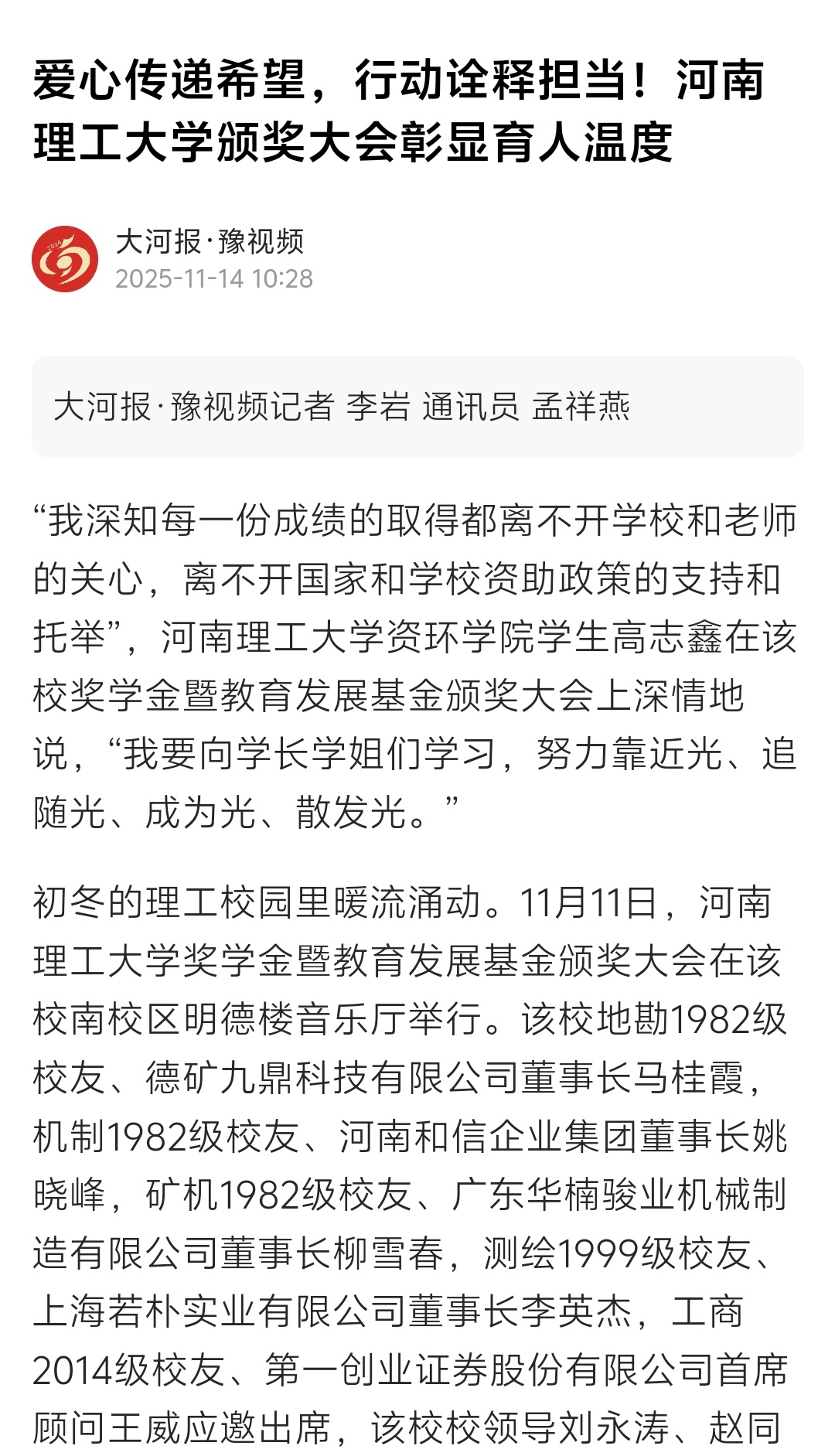 爱心传递希望，行动诠释担当！河南理工大学颁奖大会彰显育人温度

大河报·豫视频
2025-11-14 10:28

大河报·豫视频记者 李岩 通讯员 孟祥燕

“我深知每一份成绩的取得都离不开学校和老师的关心，离不开国家和学校资助政策的支持和托举”，河南理工大学资环学院学生高志鑫在该校奖学金暨教育发展基金颁奖大会上深情地说，“我要向学长学姐们学习，努力靠近光、追随光、成为光、散发光。”

初冬的理工校园里暖流涌动。11月11日，河南理工大学奖学金暨教育发展基金颁奖大会在该校南校区明德楼音乐厅举行。该校地勘1982级校友、德矿九鼎科技有限公司董事长马桂霞，机制1982级校友、河南和信企业集团董事长姚晓峰，矿机1982级校友、广东华楠骏业机械制造有限公司董事长柳雪春，测绘1999级校友、上海若朴实业有限公司董事长李英杰，工商2014级校友、第一创业证券股份有限公司首席顾问王威应邀出席，该校校领导刘永涛、赵同